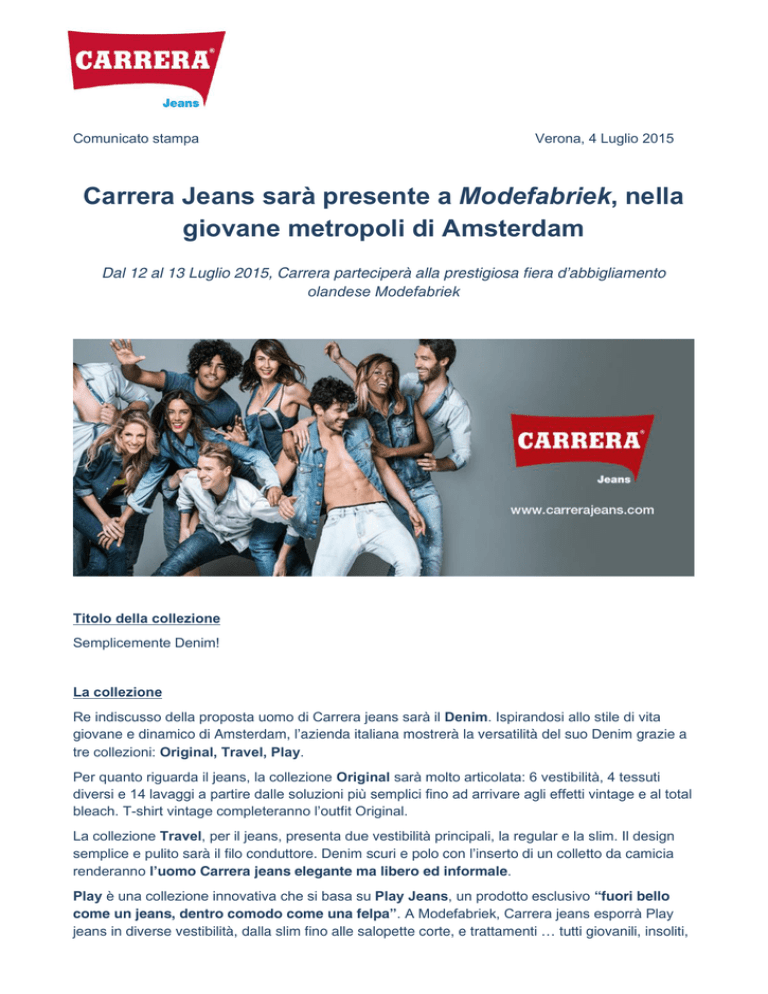 CARRERA®
Jeans

Comunicato stampa

Verona, 4 Luglio 2015

Carrera Jeans sarà presente a Modefabriek, nella giovane metropoli di Amsterdam

Dal 12 al 13 Luglio 2015, Carrera parteciperà alla prestigiosa fiera d'abbigliamento olandese Modefabriek

CARRERA®
Jeans
www.carrerajeans.com

Titolo della collezione

Semplicemente Denim!

La collezione

Re indiscusso della proposta uomo di Carrera jeans sarà il Denim. Ispirandosi allo stile di vita giovane e dinamico di Amsterdam, l'azienda italiana mostrerà la versatilità del suo Denim grazie a tre collezioni: Original, Travel, Play.

Per quanto riguarda il jeans, la collezione Original sarà molto articolata: 6 vestibilità, 4 tessuti diversi e 14 lavaggi a partire dalle soluzioni più semplici fino ad arrivare agli effetti vintage e al total bleach. T-shirt vintage completeranno l'outfit Original.

La collezione Travel, per il jeans, presenta due vestibilità principali, la regular e la slim. Il design semplice e pulito sarà il filo conduttore. Denim scuri e polo con l'inserto di un colletto da camicia renderanno l'uomo Carrera jeans elegante ma libero ed informale.

Play è una collezione innovativa che si basa su Play Jeans, un prodotto esclusivo "fuori bello come un jeans, dentro comodo come una felpa". A Modefabriek, Carrera jeans esporrà Play jeans in diverse vestibilità, dalla slim fino alle salopette corte, e trattamenti … tutti giovanili, insoliti,